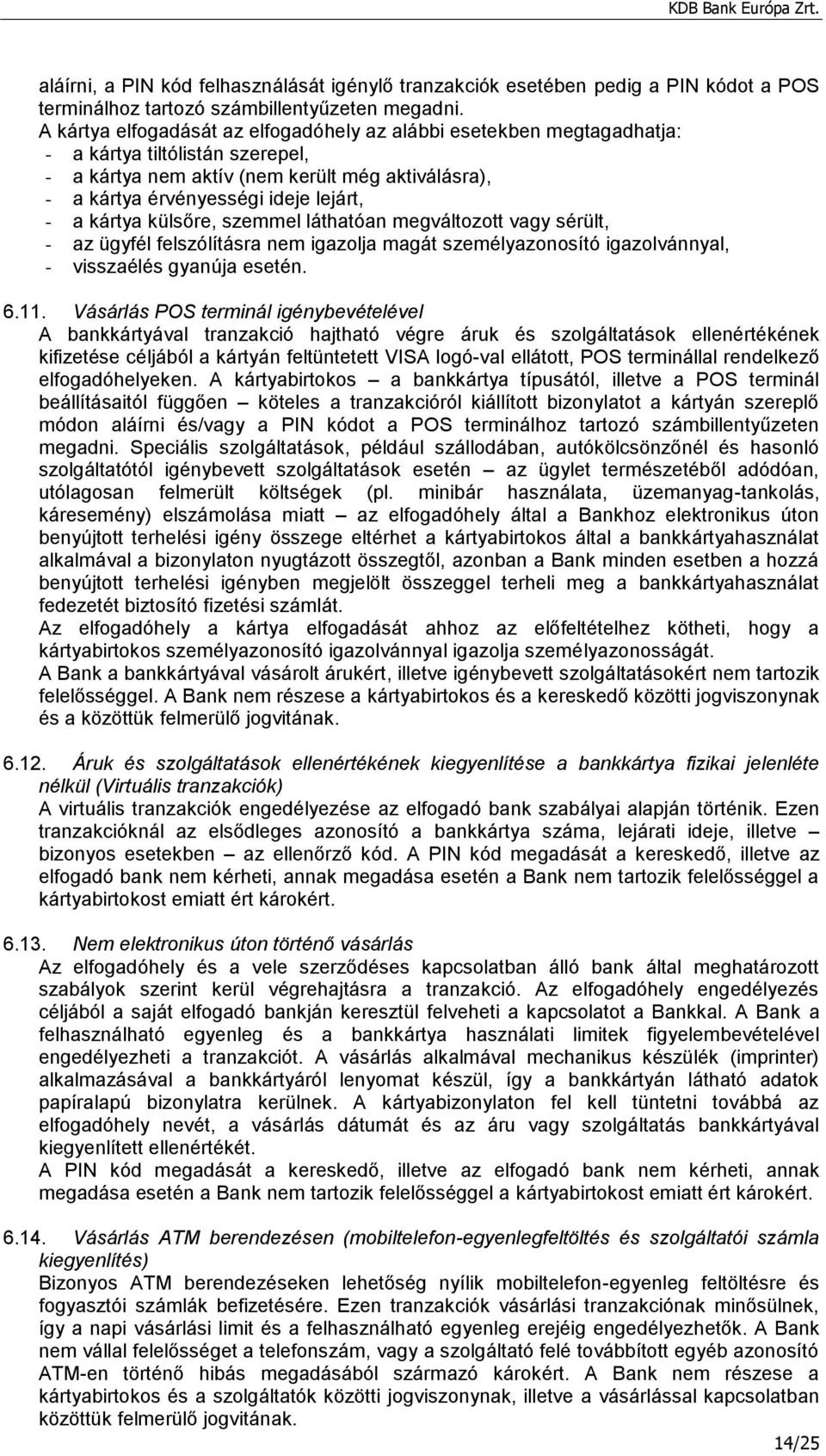 KDB Bank Európa Zrt.

aláírni, a PIN kód felhasználását igénylő tranzakciók esetében pedig a PIN kódot a POS terminálhoz tartozó számbillentyűzeten megadni.
A kártya elfogadását az elfogadóhely az alábbi esetekben megtagadhatja:
- a kártya tiltólistán szerepel,
- a kártya nem aktív (nem került még aktiválásra),
- a kártya érvényességi ideje lejárt,
- a kártya külsőre, szemmel láthatóan megváltozott vagy sérült,
- az ügyfél felszólításra nem igazolja magát személyazonosító igazolvánnyal,
- visszaélés gyanúja esetén.

6.11. Vásárlás POS terminál igénybevételével
A bankkártyával tranzakció hajtható végre áruk és szolgáltatások ellenértékének kifizetése céljából a kártyán feltüntetett VISA logó-val ellátott, POS terminállal rendelkező elfogadóhelyeken. A kártyabirtokos – a bankkártya típusától, illetve a POS terminál beállításaitól függően – köteles a tranzakcióról kiállított bizonylatot a kártyán szereplő módon aláírni és/vagy a PIN kódot a POS terminálhoz tartozó számbillentyűzeten megadni. Speciális szolgáltatások, például szállodában, autókölcsönzőnél és hasonló szolgáltatótól igénybevett szolgáltatások esetén – az ügylet természetéből adódóan, utólagosan felmerült költségek (pl. minibár használata, üzemanyag-tankolás, káresemény) elszámolása miatt – az elfogadóhely által a Bankhoz elektronikus úton benyújtott terhelési igény összege eltérhet a kártyabirtokos által a bankkártyahasználat alkalmával a bizonylaton nyugtázott összegtől, azonban a Bank minden esetben a hozzá benyújtott terhelési igényben megjelölt összeggel terheli meg a bankkártyahasználat fedezetét biztosító fizetési számlát.
Az elfogadóhely a kártya elfogadását ahhoz az előfeltételhez kötheti, hogy a kártyabirtokos személyazonosító igazolvánnyal igazolja személyazonosságát.
A Bank a bankkártyával vásárolt árukért, illetve igénybevett szolgáltatásokért nem tartozik felelősséggel. A Bank nem részese a kártyabirtokos és a kereskedő közötti jogviszonynak és a közöttük felmerülő jogvitának.

6.12. Áruk és szolgáltatások ellenértékének kiegyenlítése a bankkártya fizikai jelenléte nélkül (Virtuális tranzakciók)
A virtuális tranzakciók engedélyezése az elfogadó bank szabályai alapján történik. Ezen tranzakcióknál az elsődleges azonosító a bankkártya száma, lejárati ideje, illetve – bizonyos esetekben – az ellenőrző kód. A PIN kód megadását a kereskedő, illetve az elfogadó bank nem kérheti, annak megadása esetén a Bank nem tartozik felelősséggel a kártyabirtokost emiatt ért károkért.

6.13. Nem elektronikus úton történő vásárlás
Az elfogadóhely és a vele szerződéses kapcsolatban álló bank által meghatározott szabályok szerint kerül végrehajtásra a tranzakció. Az elfogadóhely engedélyezés céljából a saját elfogadó bankján keresztül felveheti a kapcsolatot a Bankkal. A Bank a felhasználható egyenleg és a bankkártya használati limitek figyelembevételével engedélyezheti a tranzakciót. A vásárlás alkalmával mechanikus készülék (imprinter) alkalmazásával a bankkártyáról lenyomat készül, így a bankkártyán látható adatok papíralapú bizonylatra kerülnek. A kártyabizonylaton fel kell tüntetni továbbá az elfogadóhely nevét, a vásárlás dátumát és az áru vagy szolgáltatás bankkártyával kiegyenlített ellenértékét.
A PIN kód megadását a kereskedő, illetve az elfogadó bank nem kérheti, annak megadása esetén a Bank nem tartozik felelősséggel a kártyabirtokost emiatt ért károkért.

6.14. Vásárlás ATM berendezésen (mobiltelefon-egyenlegfeltöltés és szolgáltatói számla kiegyenlítés)
Bizonyos ATM berendezéseken lehetőség nyílik mobiltelefon-egyenleg feltöltésre és fogyasztói számlák befizetésére. Ezen tranzakciók vásárlási tranzakciónak minősülnek, így a napi vásárlási limit és a felhasználható egyenleg erejéig engedélyezhetők. A Bank nem vállal felelősséget a telefonszám, vagy a szolgáltató felé továbbított egyéb azonosító ATM-en történő hibás megadásából származó károkért. A Bank nem részese a kártyabirtokos és a szolgáltatók közötti jogviszonynak, illetve a vásárlással kapcsolatban közöttük felmerülő jogvitának.

14/25